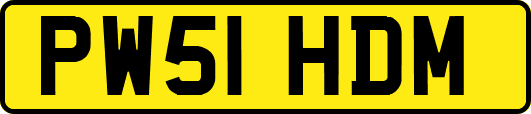 PW51 HDM